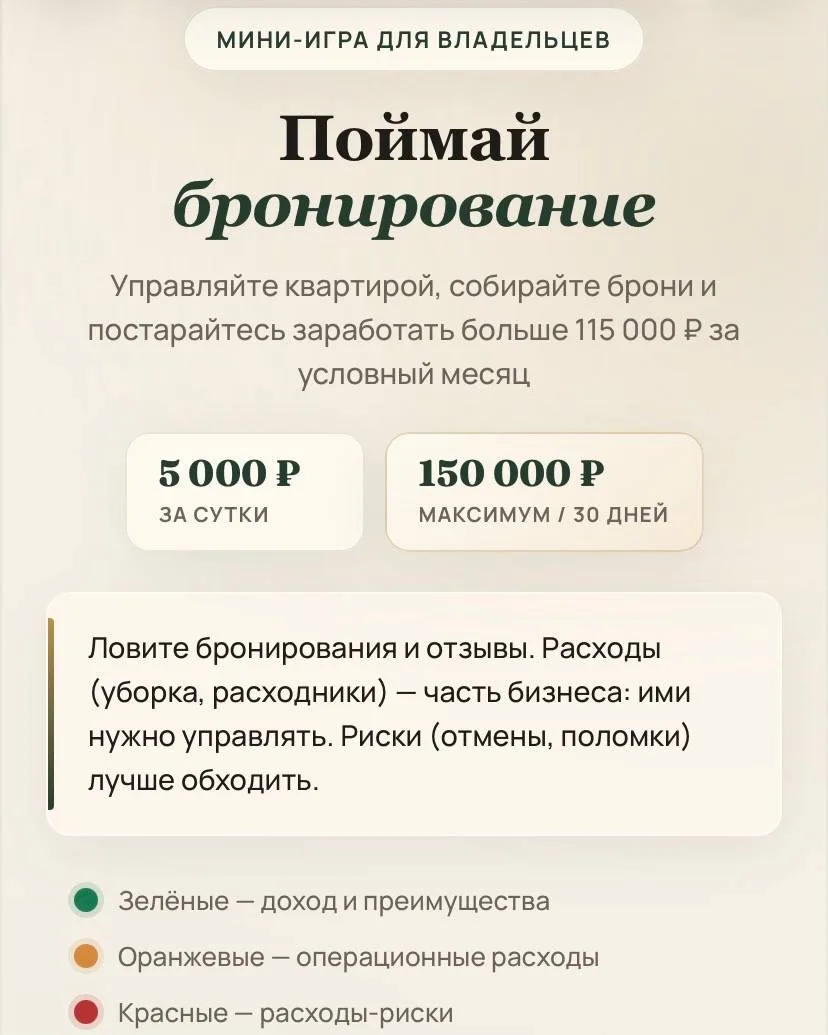 МИНИ-ИГРА ДЛЯ ВЛАДЕЛЬЦЕВ

Поймай
бронирование

Управляйте квартирой, собирайте брони и постарайтесь заработать больше 115 000 ₽ за условный месяц

5 000 ₽
ЗА СУТКИ

150 000 ₽
МАКСИМУМ / 30 ДНЕЙ

Ловите бронирования и отзывы. Расходы (уборка, расходники) — часть бизнеса: ими нужно управлять. Риски (отмены, поломки) лучше обходить.

Зелёные — доход и преимущества

Оранжевые — операционные расходы

Красные — расходы-риски